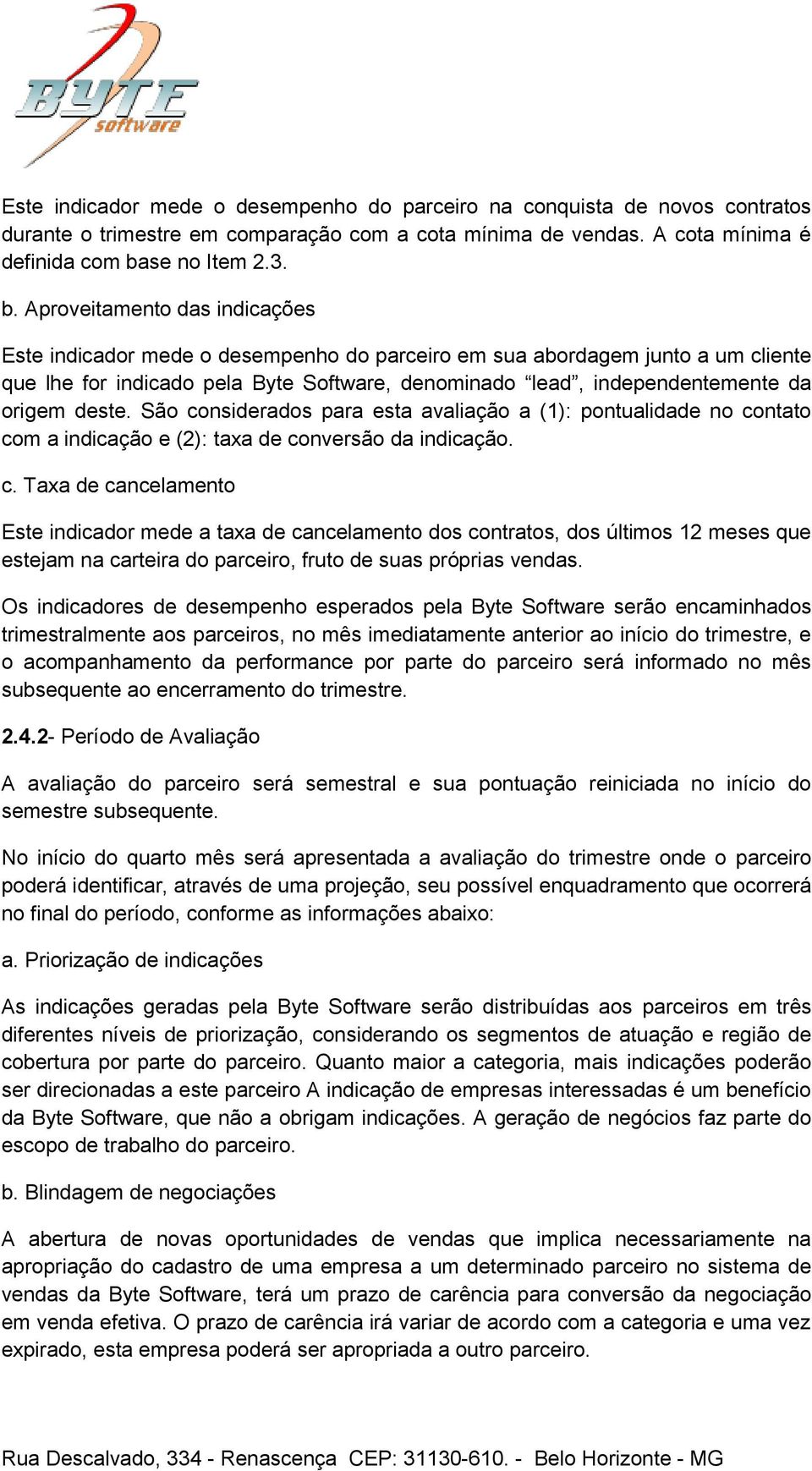 BYTE software

Este indicador mede o desempenho do parceiro na conquista de novos contratos durante o trimestre em comparação com a cota mínima de vendas. A cota mínima é definida com base no Item 2.3.

b. Aproveitamento das indicações

Este indicador mede o desempenho do parceiro em sua abordagem junto a um cliente que lhe for indicado pela Byte Software, denominado “lead”, independentemente da origem deste. São considerados para esta avaliação a (1): pontualidade no contato com a indicação e (2): taxa de conversão da indicação.

c. Taxa de cancelamento

Este indicador mede a taxa de cancelamento dos contratos, dos últimos 12 meses que estejam na carteira do parceiro, fruto de suas próprias vendas.

Os indicadores de desempenho esperados pela Byte Software serão encaminhados trimestralmente aos parceiros, no mês imediatamente anterior ao início do trimestre, e o acompanhamento da performance por parte do parceiro será informado no mês subsequente ao encerramento do trimestre.

2.4.2- Período de Avaliação

A avaliação do parceiro será semestral e sua pontuação reiniciada no início do semestre subsequente.

No início do quarto mês será apresentada a avaliação do trimestre onde o parceiro poderá identificar, através de uma projeção, seu possível enquadramento que ocorrerá no final do período, conforme as informações abaixo:

a. Priorização de indicações

As indicações geradas pela Byte Software serão distribuídas aos parceiros em três diferentes níveis de priorização, considerando os segmentos de atuação e região de cobertura por parte do parceiro. Quanto maior a categoria, mais indicações poderão ser direcionadas a este parceiro A indicação de empresas interessadas é um benefício da Byte Software, que não a obrigam indicações. A geração de negócios faz parte do escopo de trabalho do parceiro.

b. Blindagem de negociações

A abertura de novas oportunidades de vendas que implica necessariamente na apropriação do cadastro de uma empresa a um determinado parceiro no sistema de vendas da Byte Software, terá um prazo de carência para conversão da negociação em venda efetiva. O prazo de carência irá variar de acordo com a categoria e uma vez expirado, esta empresa poderá ser apropriada a outro parceiro.

Rua Descalvado, 334 - Renascença CEP: 31130-610. - Belo Horizonte - MG